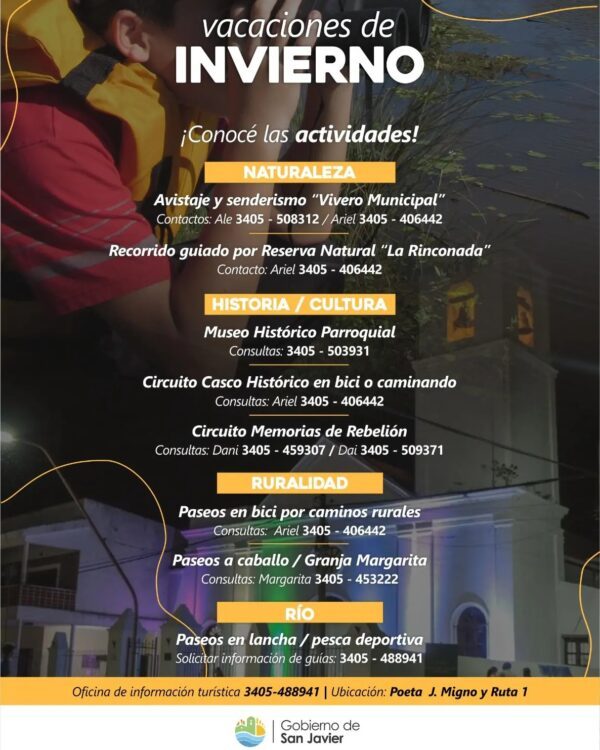 vacaciones de
INVIERNO

¡Conocé las actividades!

NATURALEZA

Avistaje y senderismo "Vivero Municipal"
Contactos: Ale 3405 - 508312 / Ariel 3405 - 406442

Recorrido guiado por Reserva Natural "La Rinconada"
Contacto: Ariel 3405 - 406442

HISTORIA / CULTURA

Museo Histórico Parroquial
Consultas: 3405 - 503931

Circuito Casco Histórico en bici o caminando
Consultas: Ariel 3405 - 406442

Circuito Memorias de Rebelión
Consultas: Dani 3405 - 459307 / Dai 3405 - 509371

RURALIDAD

Paseos en bici por caminos rurales
Consultas: Ariel 3405 - 406442

Paseos a caballo / Granja Margarita
Consultas: Margarita 3405 - 453222

RÍO

Paseos en lancha / pesca deportiva
Solicitar información de guías: 3405 - 488941

Oficina de información turística 3405-488941 | Ubicación: Poeta J. Migno y Ruta 1

Gobierno de
San Javier